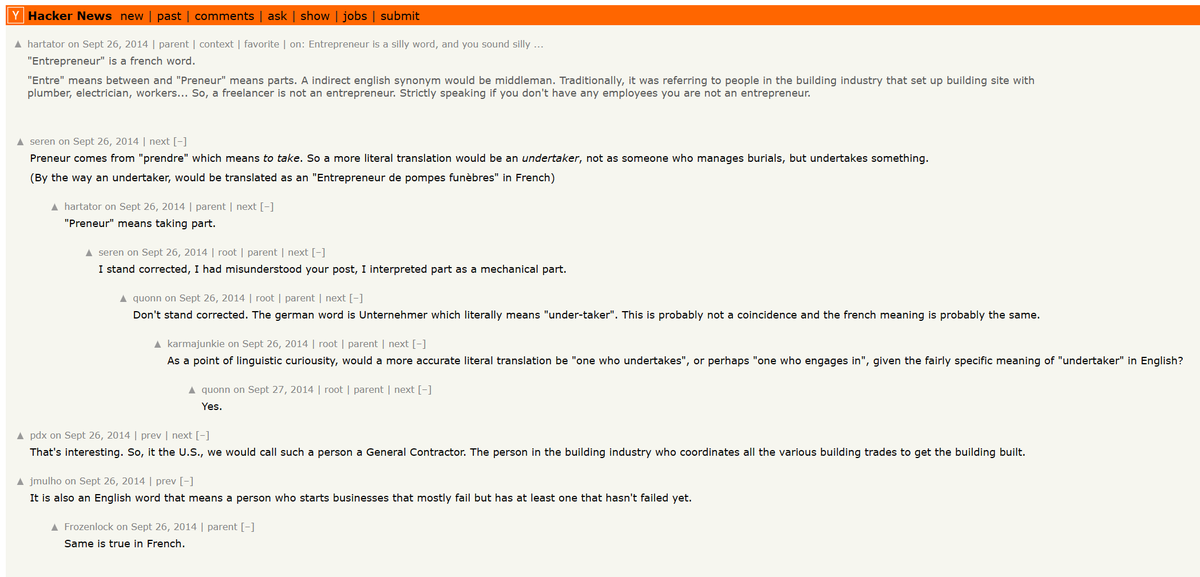 Y Hacker News new | past | comments | ask | show | jobs | submit

▲ hartator on Sept 26, 2014 | parent | context | favorite | on: Entrepreneur is a silly word, and you sound silly ...

"Entrepreneur" is a french word.

"Entre" means between and "Preneur" means parts. A indirect english synonym would be middleman. Traditionally, it was referring to people in the building industry that set up building site with plumber, electrician, workers... So, a freelancer is not an entrepreneur. Strictly speaking if you don't have any employees you are not an entrepreneur.

▲ seren on Sept 26, 2014 | next [–]

Preneur comes from "prendre" which means to take. So a more literal translation would be an undertaker, not as someone who manages burials, but undertakes something.

(By the way an undertaker, would be translated as an "Entrepreneur de pompes funèbres" in French)

▲ hartator on Sept 26, 2014 | parent | next [–]

"Preneur" means taking part.

▲ seren on Sept 26, 2014 | root | parent | next [–]

I stand corrected, I had misunderstood your post, I interpreted part as a mechanical part.

▲ quonn on Sept 26, 2014 | root | parent | next [–]

Don't stand corrected. The german word is Unternehmer which literally means "under-taker". This is probably not a coincidence and the french meaning is probably the same.

▲ karmajunkie on Sept 26, 2014 | root | parent | next [–]

As a point of linguistic curiousity, would a more accurate literal translation be "one who undertakes", or perhaps "one who engages in", given the fairly specific meaning of "undertaker" in English?

▲ quonn on Sept 27, 2014 | root | parent | next [–]

Yes.

▲ pdx on Sept 26, 2014 | prev | next [–]

That's interesting. So, it the U.S., we would call such a person a General Contractor. The person in the building industry who coordinates all the various building trades to get the building built.

▲ jmulho on Sept 26, 2014 | prev [–]

It is also an English word that means a person who starts businesses that mostly fail but has at least one that hasn't failed yet.

▲ Frozenlock on Sept 26, 2014 | parent [–]

Same is true in French.